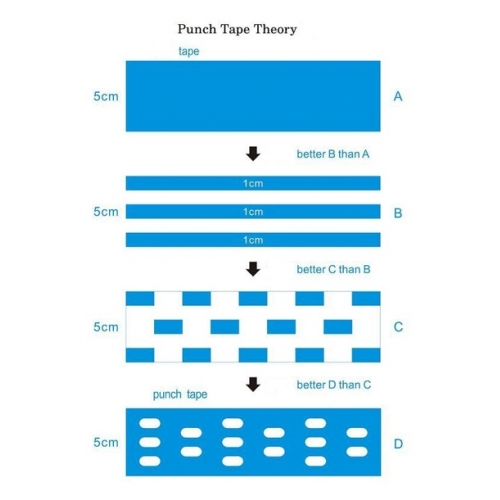 Punch Tape Theory

tape

5cm

A

better B than A

1cm

5cm

1cm

B

1cm

better C than B

5cm

C

better D than C

punch tape

5cm

D